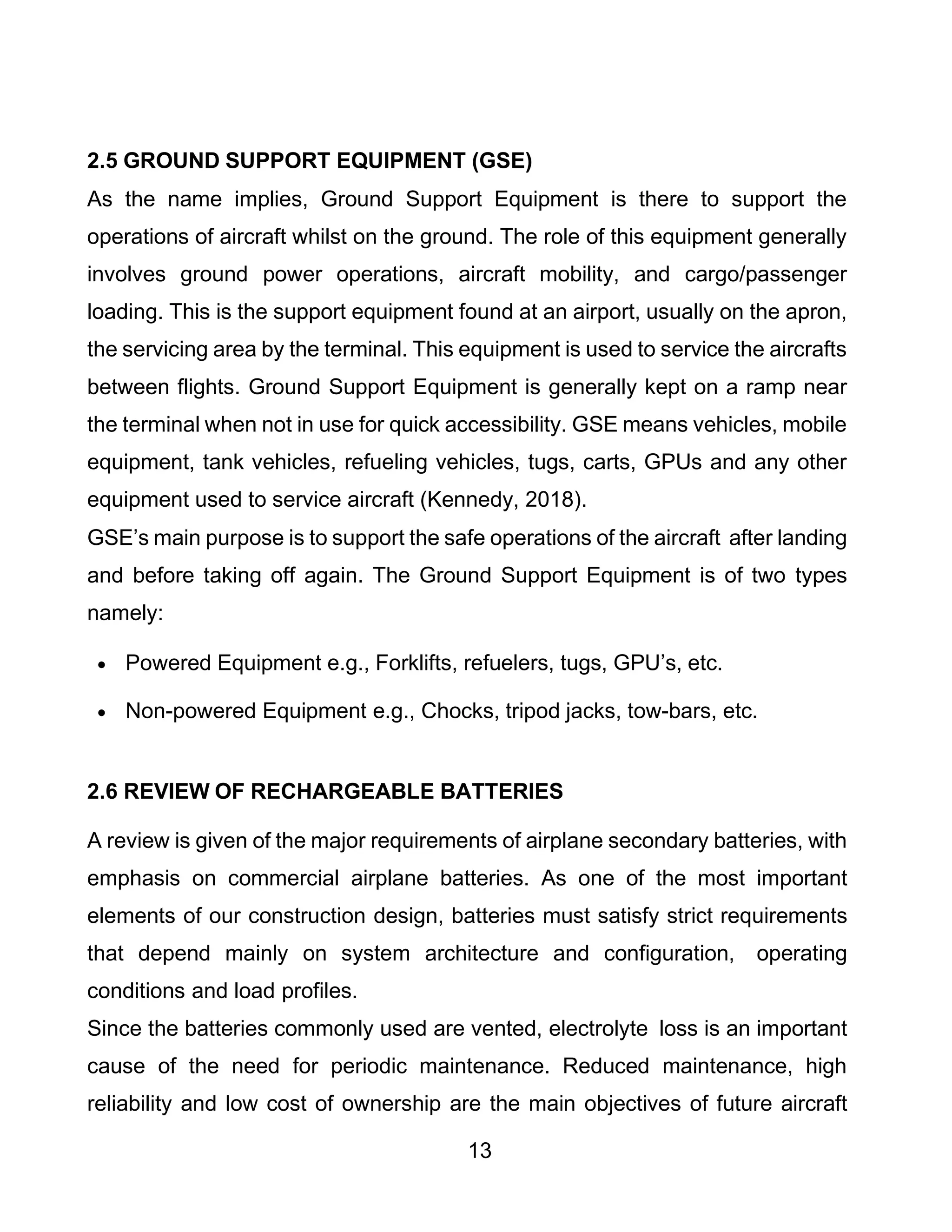 2.5 GROUND SUPPORT EQUIPMENT (GSE)

As the name implies, Ground Support Equipment is there to support the operations of aircraft whilst on the ground. The role of this equipment generally involves ground power operations, aircraft mobility, and cargo/passenger loading. This is the support equipment found at an airport, usually on the apron, the servicing area by the terminal. This equipment is used to service the aircrafts between flights. Ground Support Equipment is generally kept on a ramp near the terminal when not in use for quick accessibility. GSE means vehicles, mobile equipment, tank vehicles, refueling vehicles, tugs, carts, GPUs and any other equipment used to service aircraft (Kennedy, 2018).

GSE's main purpose is to support the safe operations of the aircraft after landing and before taking off again. The Ground Support Equipment is of two types namely:

• Powered Equipment e.g., Forklifts, refuelers, tugs, GPU's, etc.

• Non-powered Equipment e.g., Chocks, tripod jacks, tow-bars, etc.

2.6 REVIEW OF RECHARGEABLE BATTERIES

A review is given of the major requirements of airplane secondary batteries, with emphasis on commercial airplane batteries. As one of the most important elements of our construction design, batteries must satisfy strict requirements that depend mainly on system architecture and configuration, operating conditions and load profiles.

Since the batteries commonly used are vented, electrolyte loss is an important cause of the need for periodic maintenance. Reduced maintenance, high reliability and low cost of ownership are the main objectives of future aircraft

13